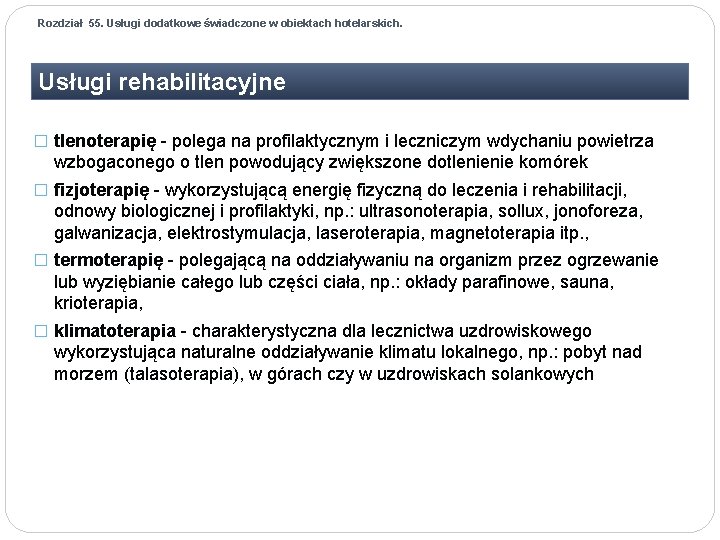 Rozdział 55. Usługi dodatkowe świadczone w obiektach hotelarskich.

Usługi rehabilitacyjne

□ tlenoterapię - polega na profilaktycznym i leczniczym wdychaniu powietrza wzbogaconego o tlen powodujący zwiększone dotlenienie komórek

□ fizjoterapię - wykorzystującą energię fizyczną do leczenia i rehabilitacji, odnowy biologicznej i profilaktyki, np.: ultrasonoterapia, sollux, jonoforeza, galwanizacja, elektrostymulacja, laseroterapia, magnetoterapia itp.,

□ termoterapię - polegającą na oddziaływaniu na organizm przez ogrzewanie lub wyziębianie całego lub części ciała, np.: okłady parafinowe, sauna, krioterapia,

□ klimatoterapia - charakterystyczna dla lecznictwa uzdrowiskowego wykorzystująca naturalne oddziaływanie klimatu lokalnego, np.: pobyt nad morzem (talasoterapia), w górach czy w uzdrowiskach solankowych